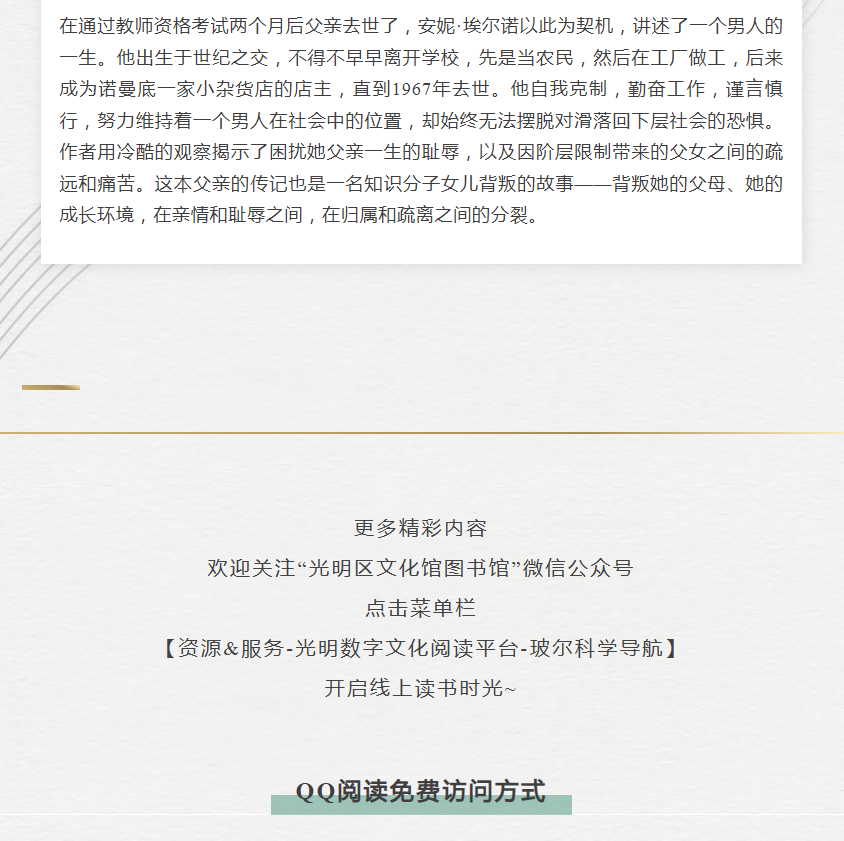 在通过教师资格考试两个月后父亲去世了，安妮·埃尔诺以此为契机，讲述了一个男人的一生。他出生于世纪之交，不得不早早离开学校，先是当农民，然后在工厂做工，后来成为诺曼底一家小杂货店的店主，直到1967年去世。他自我克制，勤奋工作，谨言慎行，努力维持着一个男人在社会中的位置，却始终无法摆脱对滑落回下层社会的恐惧。作者用冷酷的观察揭示了困扰她父亲一生的耻辱，以及因阶层限制带来的父女之间的疏远和痛苦。这本父亲的传记也是一名知识分子女儿背叛的故事——背叛她的父母、她的成长环境，在亲情和耻辱之间，在归属和疏离之间的分裂。

更多精彩内容
欢迎关注“光明区文化馆图书馆”微信公众号
点击菜单栏
【资源&服务-光明数字文化阅读平台-玻尔科学导航】
开启线上读书时光~

QQ阅读免费访问方式